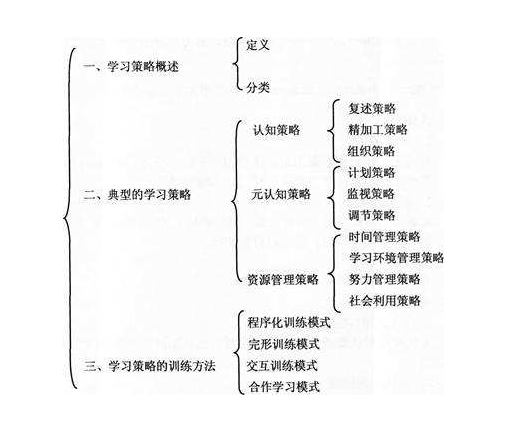 一、学习策略概述
定义
分类

二、典型的学习策略
认知策略
复述策略
精加工策略
组织策略
元认知策略
计划策略
监视策略
调节策略
资源管理策略
时间管理策略
学习环境管理策略
努力管理策略
社会利用策略

三、学习策略的训练方法
程序化训练模式
完形训练模式
交互训练模式
合作学习模式